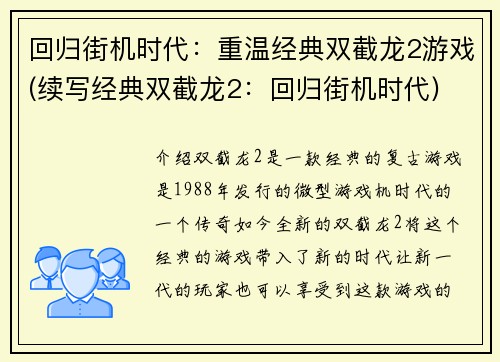 回归街机时代：重温经典双截龙2游戏(续写经典双截龙2：回归街机时代)

介绍双截龙2是一款经典的复古游戏是1988年发行的微型游戏机时代的一个传奇如今全新的双截龙2将这个经典的游戏带入了新的时代让新一代的玩家也可以享受到这款游戏的